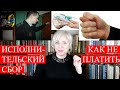 ИСПОЛНИТЕЛЬСКИЙ СБОР

КАК НЕ ПЛАТИТЬ